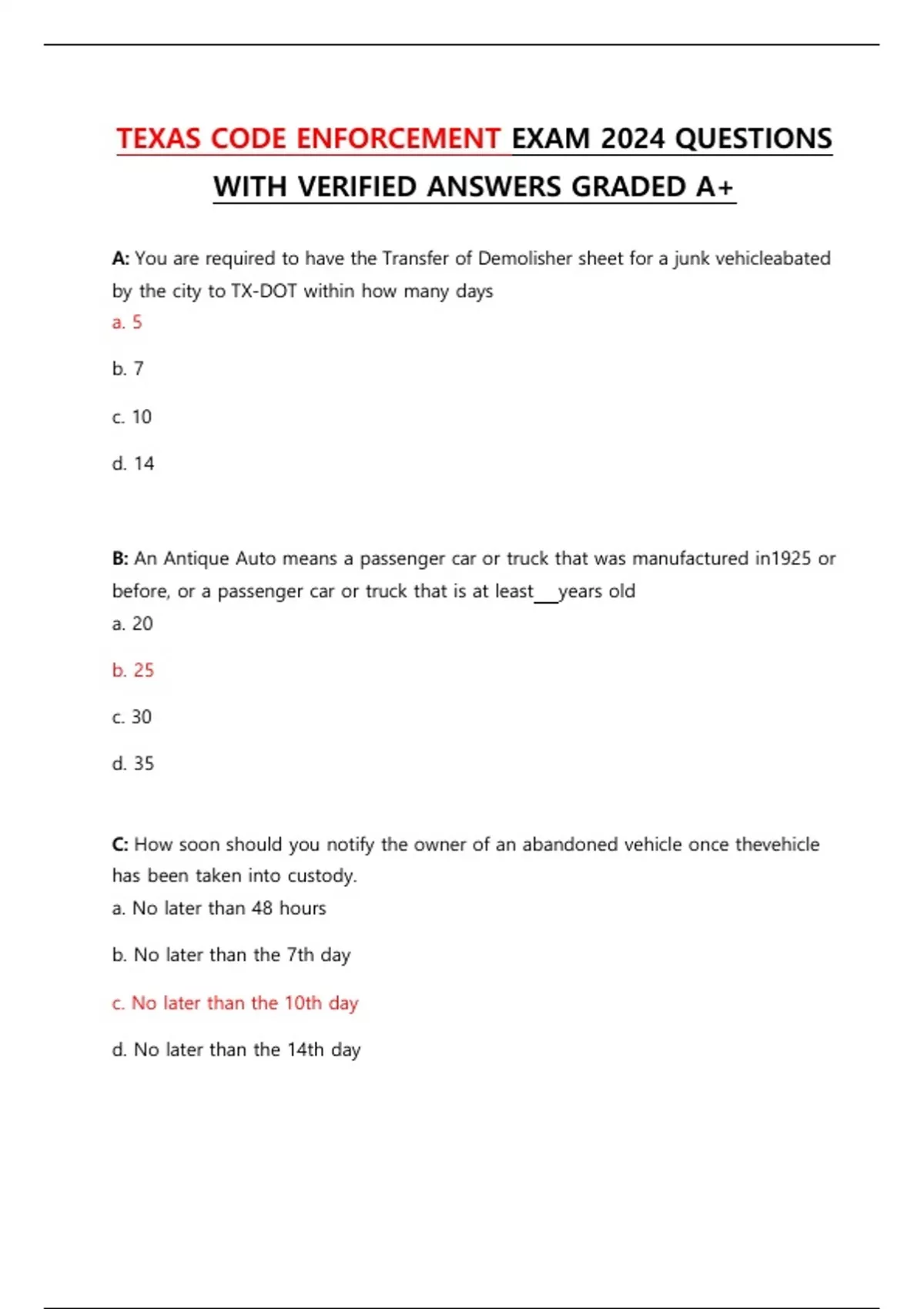 TEXAS CODE ENFORCEMENT EXAM 2024 QUESTIONS WITH VERIFIED ANSWERS GRADED A+

A: You are required to have the Transfer of Demolisher sheet for a junk vehicleabated by the city to TX-DOT within how many days
a. 5

b. 7

c. 10

d. 14

B: An Antique Auto means a passenger car or truck that was manufactured in1925 or before, or a passenger car or truck that is at least___years old
a. 20

b. 25

c. 30

d. 35

C: How soon should you notify the owner of an abandoned vehicle once thevehicle has been taken into custody.
a. No later than 48 hours

b. No later than the 7th day

c. No later than the 10th day

d. No later than the 14th day